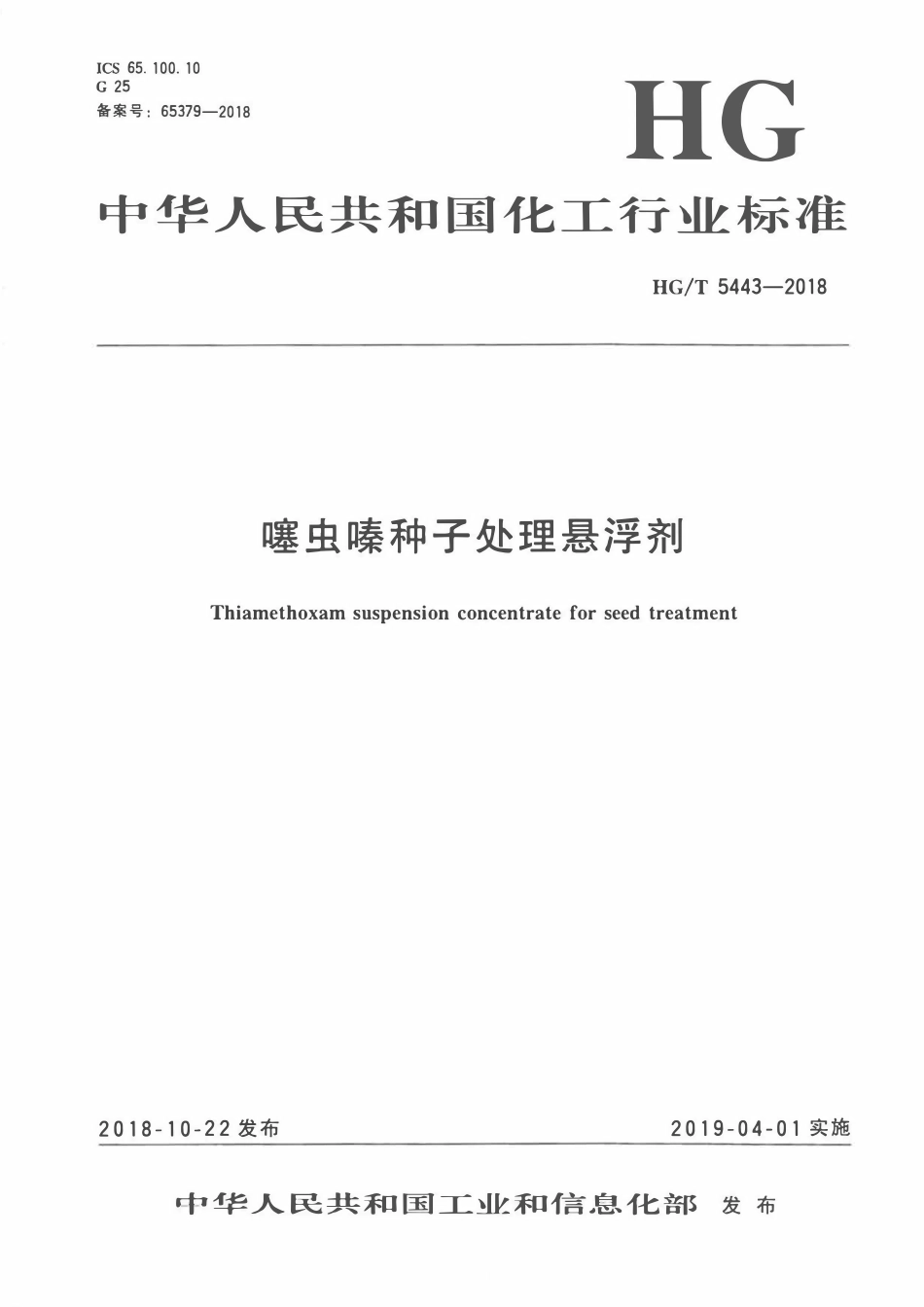 ICS 65.100.10
G 25
备案号：65379—2018

HG

中华人民共和国化工行业标准

HG/T 5443—2018

噻虫嗪种子处理悬浮剂

Thiamethoxam suspension concentrate for seed treatment

2018-10-22发布

2019-04-01实施

中华人民共和国工业和信息化部 发布